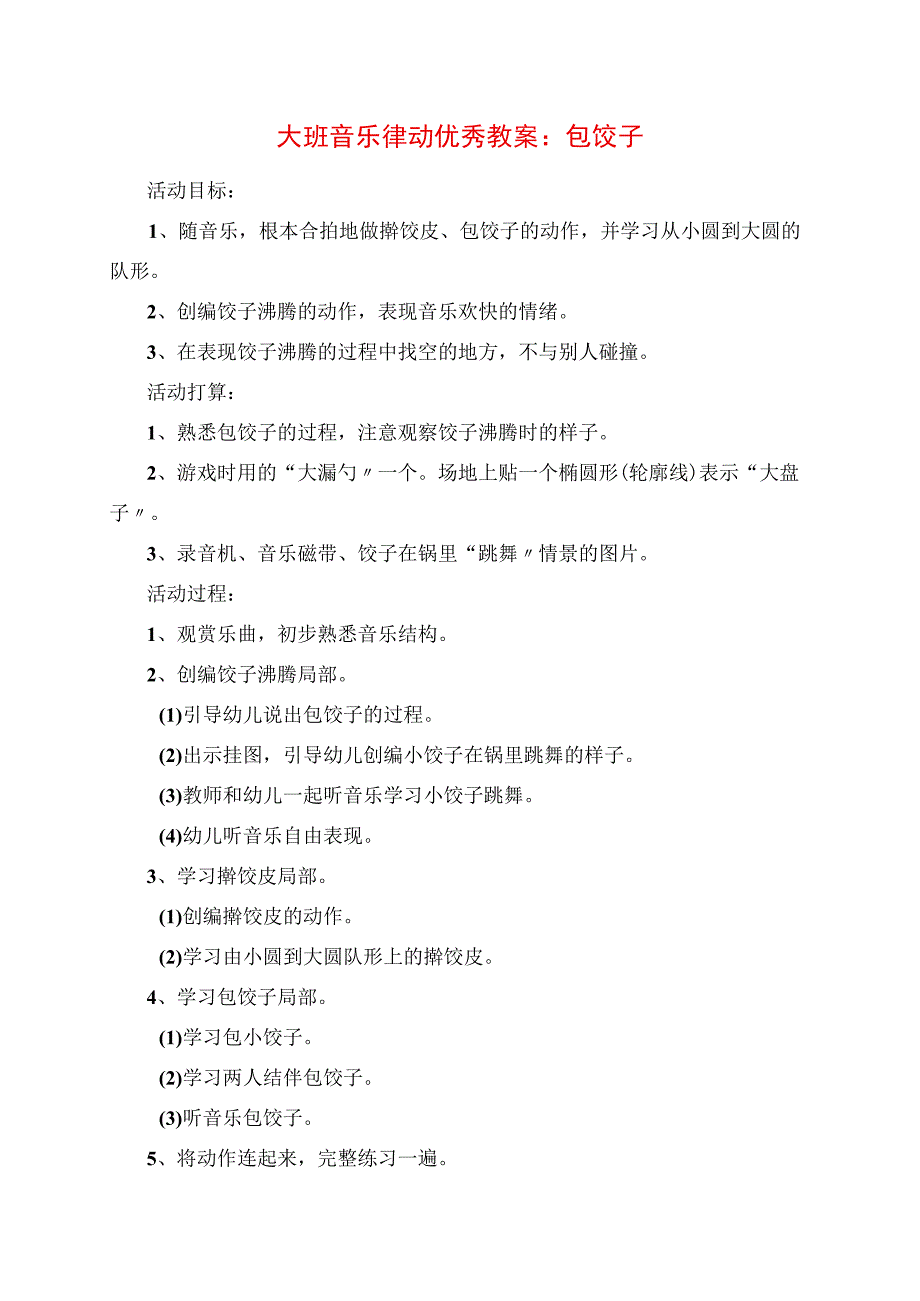 大班音乐律动优秀教案：包饺子

活动目标：

1、随音乐，根本合拍地做擀饺皮、包饺子的动作，并学习从小圆到大圆的队形。

2、创编饺子沸腾的动作，表现音乐欢快的情绪。

3、在表现饺子沸腾的过程中找空的地方，不与别人碰撞。

活动打算：

1、熟悉包饺子的过程，注意观察饺子沸腾时的样子。

2、游戏时用的“大漏勺〃一个。场地上贴一个椭圆形(轮廓线)表示“大盘子〃。

3、录音机、音乐磁带、饺子在锅里“跳舞〃情景的图片。

活动过程：

1、观赏乐曲，初步熟悉音乐结构。

2、创编饺子沸腾局部。

(1)引导幼儿说出包饺子的过程。

(2)出示挂图，引导幼儿创编小饺子在锅里跳舞的样子。

(3)教师和幼儿一起听音乐学习小饺子跳舞。

(4)幼儿听音乐自由表现。

3、学习擀饺皮局部。

(1)创编擀饺皮的动作。

(2)学习由小圆到大圆队形上的擀饺皮。

4、学习包饺子局部。

(1)学习包小饺子。

(2)学习两人结伴包饺子。

(3)听音乐包饺子。

5、将动作连起来，完整练习一遍。